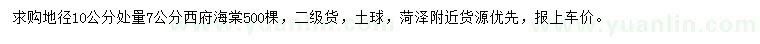 求购地径10公分处量7公分西府海棠500棵，二级货，土球，菏泽附近货源优先，报上车价。

www.yuanlin.com